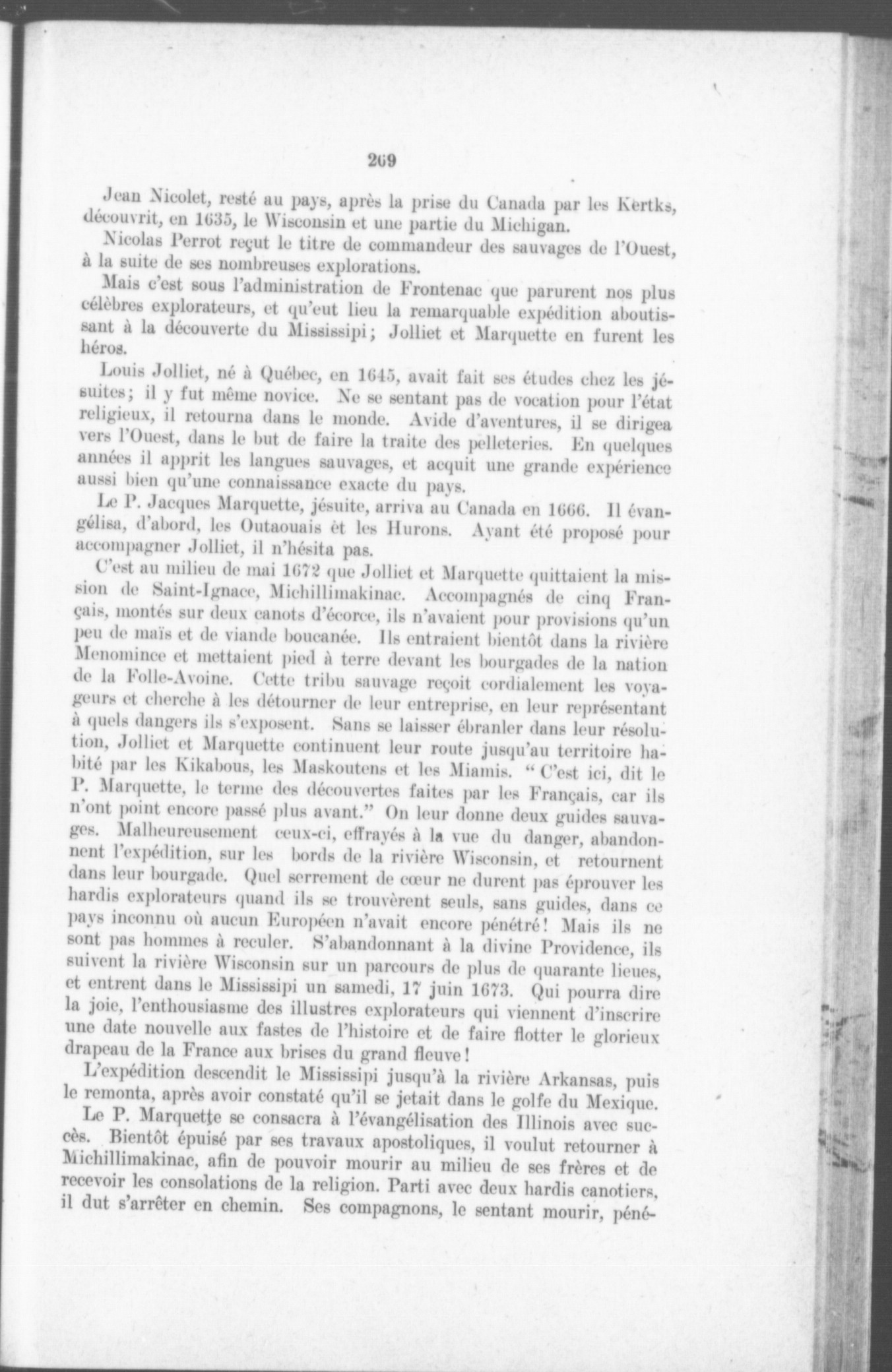 269

Jean Nicolet, resté au pays, après la prise du Canada par les Kertks, découvrit, en 1635, le Wisconsin et une partie du Michigan.

Nicolas Perrot reçut le titre de commandeur des sauvages de l'Ouest, à la suite de ses nombreuses explorations.

Mais c'est sous l'administration de Frontenac que parurent nos plus célèbres explorateurs, et qu'eut lieu la remarquable expédition aboutissant à la découverte du Mississipi; Jolliet et Marquette en furent les héros.

Louis Jolliet, né à Québec, en 1645, avait fait ses études chez les jésuites; il y fut même novice. Ne se sentant pas de vocation pour l'état religieux, il retourna dans le monde. Avide d'aventures, il se dirigea vers l'Ouest, dans le but de faire la traite des pelleteries. En quelques années il apprit les langues sauvages, et acquit une grande expérience aussi bien qu'une connaissance exacte du pays.

Le P. Jacques Marquette, jésuite, arriva au Canada en 1666. Il évangélisa, d'abord, les Outaouais èt les Hurons. Ayant été proposé pour accompagner Jolliet, il n'hésita pas.

C'est au milieu de mai 1672 que Jolliet et Marquette quittaient la mission de Saint-Ignace, Michillimakinac. Accompagnés de cinq Français, montés sur deux canots d'écorce, ils n'avaient pour provisions qu'un peu de maïs et de viande boucanée. Ils entraient bientôt dans la rivière Menomince et mettaient pied à terre devant les bourgades de la nation de la Folle-Avoine. Cette tribu sauvage reçoit cordialement les voyageurs et cherche à les détourner de leur entreprise, en leur représentant à quels dangers ils s'exposent. Sans se laisser ébranler dans leur résolution, Jolliet et Marquette continuent leur route jusqu'au territoire habité par les Kikabous, les Maskoutens et les Miamis. "C'est ici, dit le P. Marquette, le terme des découvertes faites par les Français, car ils n'ont point encore passé plus avant." On leur donne deux guides sauvages. Malheureusement ceux-ci, effrayés à la vue du danger, abandonnent l'expédition, sur les bords de la rivière Wisconsin, et retournent dans leur bourgade. Quel serrement de cœur ne durent pas éprouver les hardis explorateurs quand ils se trouvèrent seuls, sans guides, dans ce pays inconnu où aucun Européen n'avait encore pénétré! Mais ils ne sont pas hommes à reculer. S'abandonnant à la divine Providence, ils suivent la rivière Wisconsin sur un parcours de plus de quarante lieues, et entrent dans le Mississipi un samedi, 17 juin 1673. Qui pourra dire la joie, l'enthousiasme des illustres explorateurs qui viennent d'inscrire une date nouvelle aux fastes de l'histoire et de faire flotter le glorieux drapeau de la France aux brises du grand fleuve!

L'expédition descendit le Mississipi jusqu'à la rivière Arkansas, puis le remonta, après avoir constaté qu'il se jetait dans le golfe du Mexique.

Le P. Marquette se consacra à l'évangélisation des Illinois avec succès. Bientôt épuisé par ses travaux apostoliques, il voulut retourner à Michillimakinac, afin de pouvoir mourir au milieu de ses frères et de recevoir les consolations de la religion. Parti avec deux hardis canotiers, il dut s'arrêter en chemin. Ses compagnons, le sentant mourir, péné-